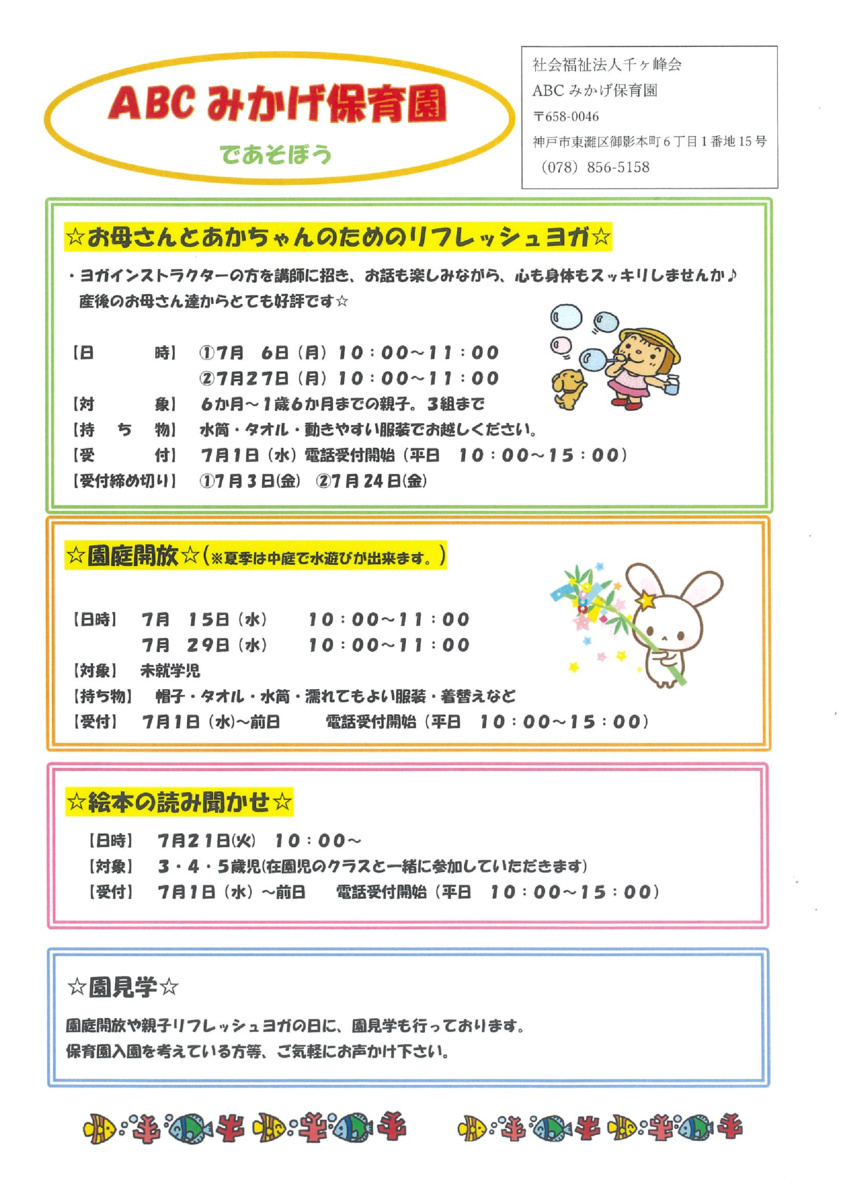 ABC みかげ保育園

であそぼう

社会福祉法人千ヶ峰会
ABC みかげ保育園
〒658-0046
神戸市東灘区御影本町６丁目１番地１５号
（078）856-5158

☆お母さんとあかちゃんのためのリフレッシュヨガ☆

・ヨガインストラクターの方を講師に招き、お話も楽しみながら、心も身体もスッキリしませんか♪
産後のお母さん達からとても好評です☆

【日　　時】　①7月　6日（月）10：00～11：00
②7月27日（月）10：00～11：00
【対　　象】　6か月～1歳6か月までの親子。3組まで
【持　ち　物】　水筒・タオル・動きやすい服装でお越しください。
【受　　付】　7月1日（水）電話受付開始（平日　10：00～15：00）
【受付締め切り】　①7月3日(金)　②7月24日(金)

☆園庭開放☆（※夏季は中庭で水遊びが出来ます。）

【日時】　7月　15日（水）　　10：00～11：00
7月　29日（水）　　10：00～11：00
【対象】　未就学児
【持ち物】　帽子・タオル・水筒・濡れてもよい服装・着替えなど
【受付】　7月1日（水）～前日　　電話受付開始（平日　10：00～15：00）

☆絵本の読み聞かせ☆

【日時】　7月21日(火)　10：00～
【対象】　3・4・5歳児(在園児のクラスと一緒に参加していただきます)
【受付】　7月1日（水）～前日　　電話受付開始（平日　10：00～15：00）

☆園見学☆

園庭開放や親子リフレッシュヨガの日に、園見学も行っております。
保育園入園を考えている方等、ご気軽にお声かけ下さい。